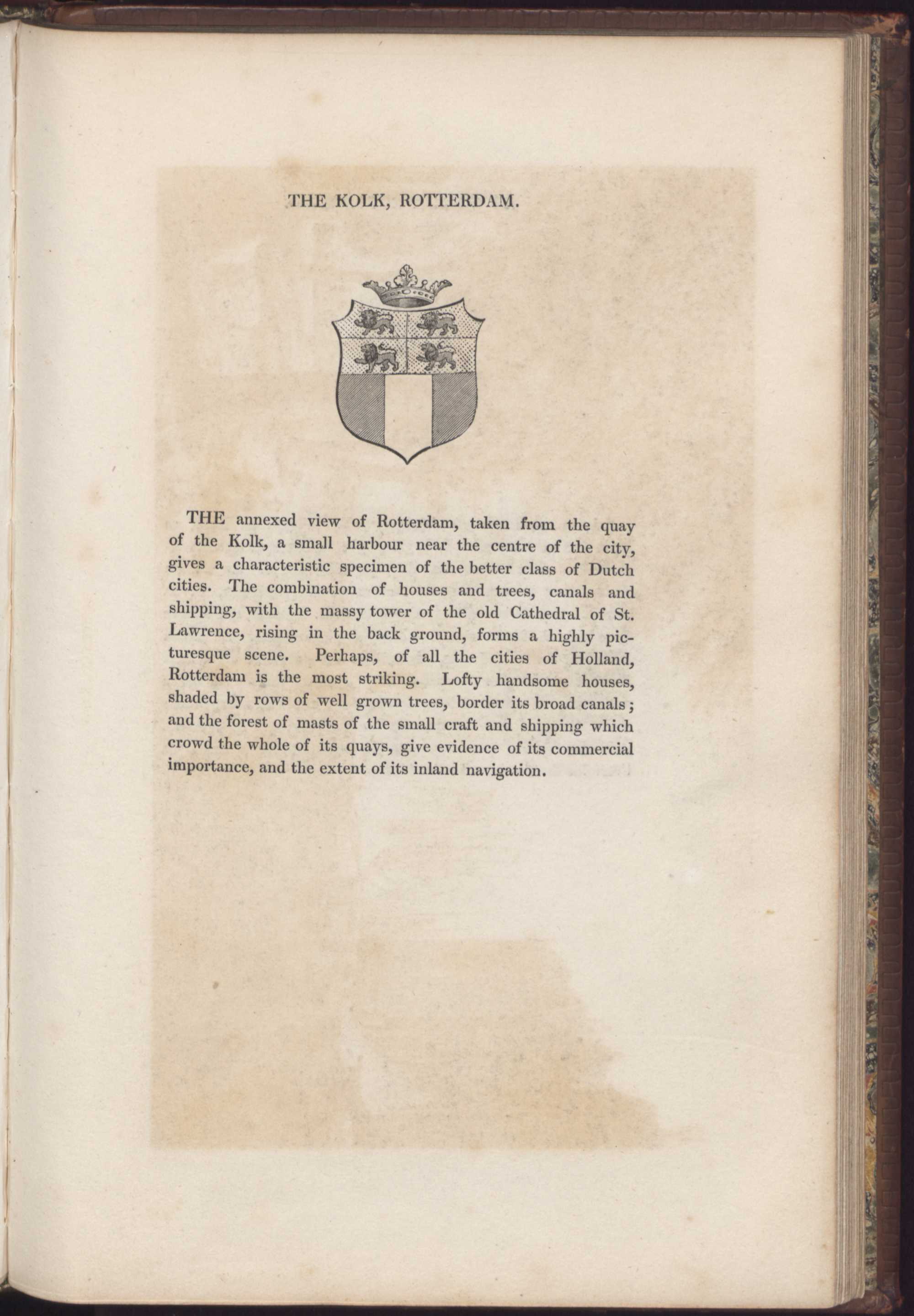 THE KOLK, ROTTERDAM.

THE annexed view of Rotterdam, taken from the quay of the Kolk, a small harbour near the centre of the city, gives a characteristic specimen of the better class of Dutch cities. The combination of houses and trees, canals and shipping, with the massy tower of the old Cathedral of St. Lawrence, rising in the back ground, forms a highly picturesque scene. Perhaps, of all the cities of Holland, Rotterdam is the most striking. Lofty handsome houses, shaded by rows of well grown trees, border its broad canals; and the forest of masts of the small craft and shipping which crowd the whole of its quays, give evidence of its commercial importance, and the extent of its inland navigation.